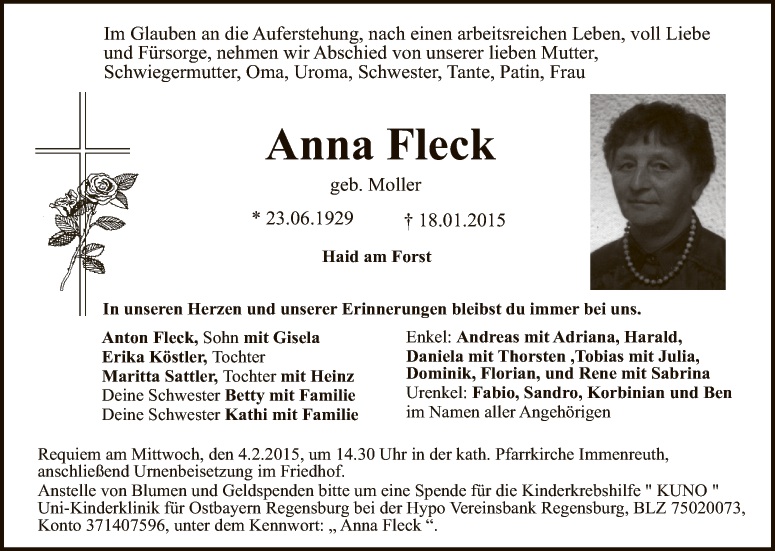 Im Glauben an die Auferstehung, nach einen arbeitsreichen Leben, voll Liebe und Fürsorge, nehmen wir Abschied von unserer lieben Mutter, Schwiegermutter, Oma, Uroma, Schwester, Tante, Patin, Frau

Anna Fleck

geb. Moller

* 23.06.1929 † 18.01.2015

Haid am Forst

In unseren Herzen und unserer Erinnerungen bleibst du immer bei uns.

Anton Fleck, Sohn mit Gisela
Erika Köstler, Tochter
Maritta Sattler, Tochter mit Heinz
Deine Schwester Betty mit Familie
Deine Schwester Kathi mit Familie

Enkel: Andreas mit Adriana, Harald,
Daniela mit Thorsten ,Tobias mit Julia,
Dominik, Florian, und Rene mit Sabrina
Urenkel: Fabio, Sandro, Korbinian und Ben
im Namen aller Angehörigen

Requiem am Mittwoch, den 4.2.2015, um 14.30 Uhr in der kath. Pfarrkirche Immenreuth, anschließend Urnenbeisetzung im Friedhof.
Anstelle von Blumen und Geldspenden bitte um eine Spende für die Kinderkrebshilfe " KUNO " Uni-Kinderklinik für Ostbayern Regensburg bei der Hypo Vereinsbank Regensburg, BLZ 75020073, Konto 371407596, unter dem Kennwort: „ Anna Fleck “.